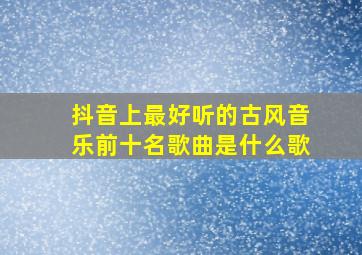 抖音上最好听的古风音乐前十名歌曲是什么歌